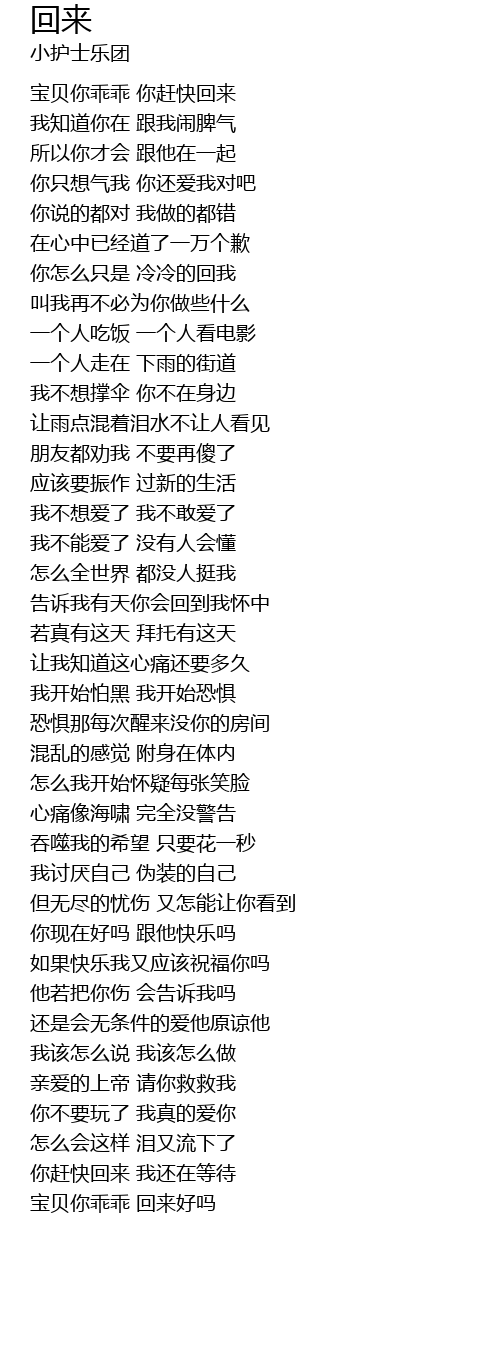 回来
小护士乐团

宝贝你乖乖 你赶快回来
我知道你在 跟我闹脾气
所以你才会 跟他在一起
你只想气我 你还爱我对吧
你说的都对 我做的都错
在心中已经道了一万个歉
你怎么只是 冷冷的回我
叫我再不必为你做些什么
一个人吃饭 一个人看电影
一个人走在 下雨的街道
我不想撑伞 你不在身边
让雨点混着泪水不让人看见
朋友都劝我 不要再傻了
应该要振作 过新的生活
我不想爱了 我不敢爱了
我不能爱了 没有人会懂
怎么全世界 都没人挺我
告诉我有天你会回到我怀中
若真有这天 拜托有这天
让我知道这心痛还要多久
我开始怕黑 我开始恐惧
恐惧那每次醒来没你的房间
混乱的感觉 附身在体内
怎么我开始怀疑每张笑脸
心痛像海啸 完全没警告
吞噬我的希望 只要花一秒
我讨厌自己 伪装的自己
但无尽的忧伤 又怎能让你看到
你现在好吗 跟他快乐吗
如果快乐我又应该祝福你吗
他若把你伤 会告诉我吗
还是会无条件的爱他原谅他
我该怎么说 我该怎么做
亲爱的上帝 请你救救我
你不要玩了 我真的爱你
怎么会这样 泪又流下了
你赶快回来 我还在等待
宝贝你乖乖 回来好吗